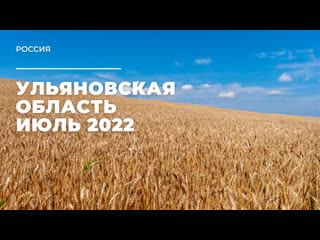 РОССИЯ

УЛЬЯНОВСКАЯ ОБЛАСТЬ ИЮЛЬ 2022